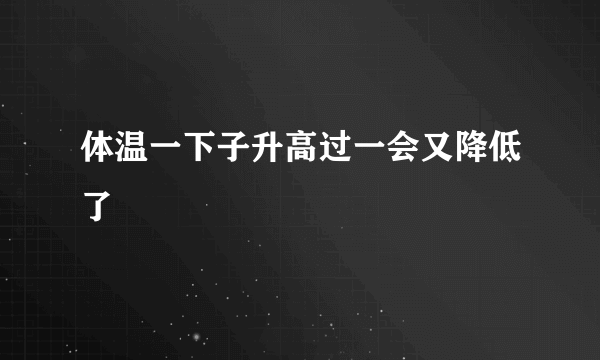 体温一下子升高过一会又降低了